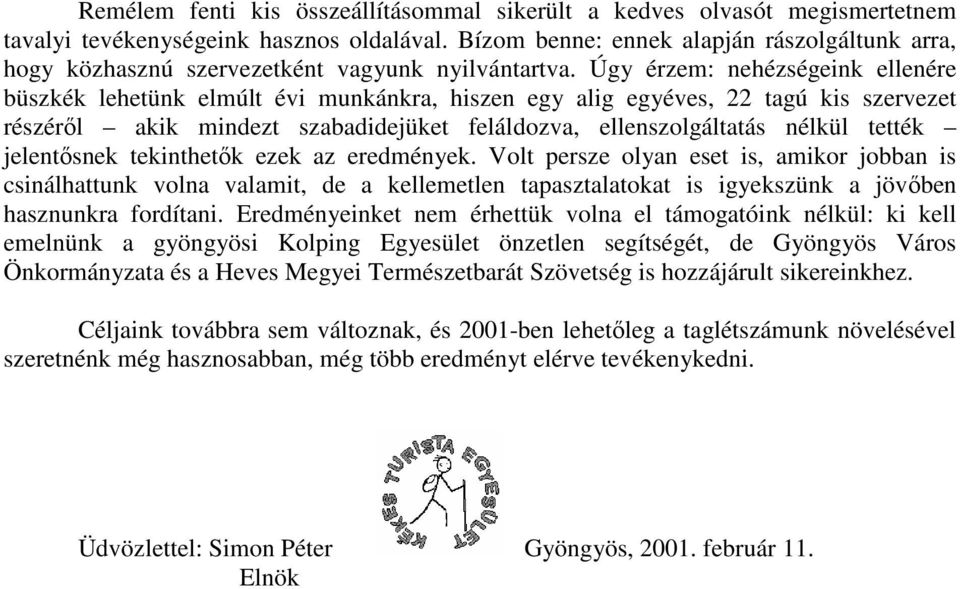 Remélem fenti kis összeállításommal sikerült a kedves olvasót megismertetnem tavalyi tevékenységeink hasznos oldalával. Bízom benne: ennek alapján rászolgáltunk arra, hogy közhasznú szervezetként vagyunk nyilvántartva. Úgy érzem: nehézségeink ellenére büszkék lehetünk elmúlt évi munkánkra, hiszen egy alig egyéves, 22 tagú kis szervezet részéről – akik mindezt szabadidejüket feláldozva, ellenszolgáltatás nélkül tették – jelentősnek tekinthetők ezek az eredmények. Volt persze olyan eset is, amikor jobban is csinálhattunk volna valamit, de a kellemetlen tapasztalatokat is igyekszünk a jövőben hasznunkra fordítani. Eredményeinket nem érhettük volna el támogatóink nélkül: ki kell emelnünk a gyöngyösi Kolping Egyesület önzetlen segítségét, de Gyöngyös Város Önkormányzata és a Heves Megyei Természetbarát Szövetség is hozzájárult sikereinkhez.

Céljaink továbbra sem változnak, és 2001-ben lehetőleg a taglétszámunk növelésével szeretnénk még hasznosabban, még több eredményt elérve tevékenykedni.

KÉKES TURISTA EGYESÜLET

Üdvözlettel: Simon Péter
Elnök

Gyöngyös, 2001. február 11.